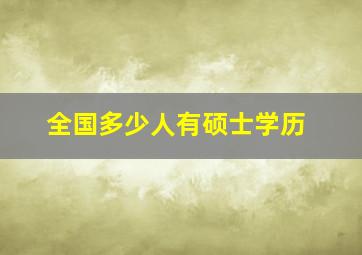 全国多少人有硕士学历